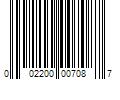 0 02200 00708 7